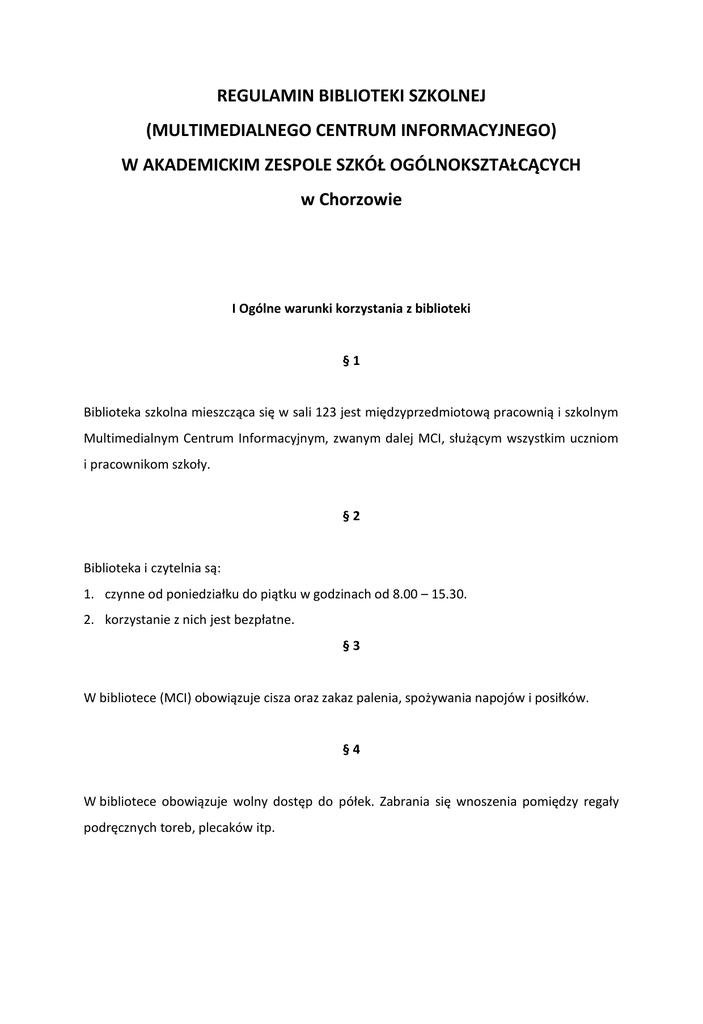 REGULAMIN BIBLIOTEKI SZKOLNEJ
(MULTIMEDIALNEGO CENTRUM INFORMACYJNEGO)
W AKADEMICKIM ZESPOLE SZKÓŁ OGÓLNOKSZTAŁCĄCYCH
w Chorzowie

I Ogólne warunki korzystania z biblioteki

§ 1

Biblioteka szkolna mieszcząca się w sali 123 jest międzyprzedmiotową pracownią i szkolnym Multimedialnym Centrum Informacyjnym, zwanym dalej MCI, służącym wszystkim uczniom i pracownikom szkoły.

§ 2

Biblioteka i czytelnia są:
1. czynne od poniedziałku do piątku w godzinach od 8.00 – 15.30.
2. korzystanie z nich jest bezpłatne.

§ 3

W bibliotece (MCI) obowiązuje cisza oraz zakaz palenia, spożywania napojów i posiłków.

§ 4

W bibliotece obowiązuje wolny dostęp do półek. Zabrania się wnoszenia pomiędzy regały podręcznych toreb, plecaków itp.